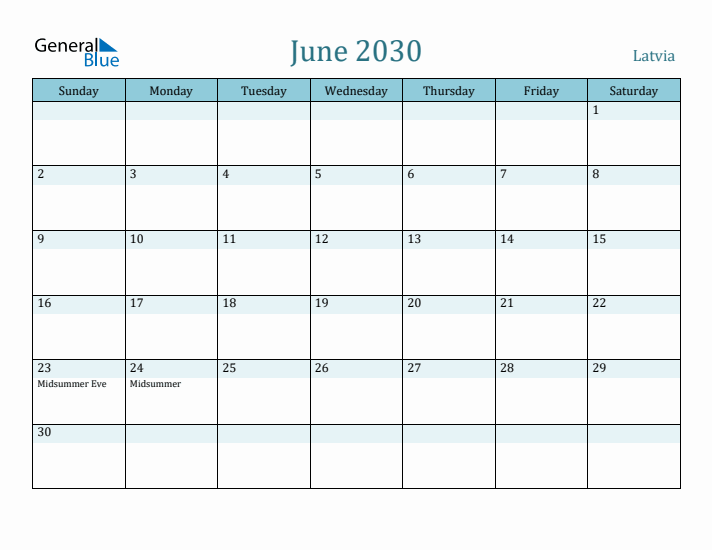 General Blue

June 2030

Latvia

| Sunday | Monday | Tuesday | Wednesday | Thursday | Friday | Saturday |
|---|---|---|---|---|---|---|
| | | | | | | 1 |
| 2 | 3 | 4 | 5 | 6 | 7 | 8 |
| 9 | 10 | 11 | 12 | 13 | 14 | 15 |
| 16 | 17 | 18 | 19 | 20 | 21 | 22 |
| 23 Midsummer Eve | 24 Midsummer | 25 | 26 | 27 | 28 | 29 |
| 30 | | | | | | |